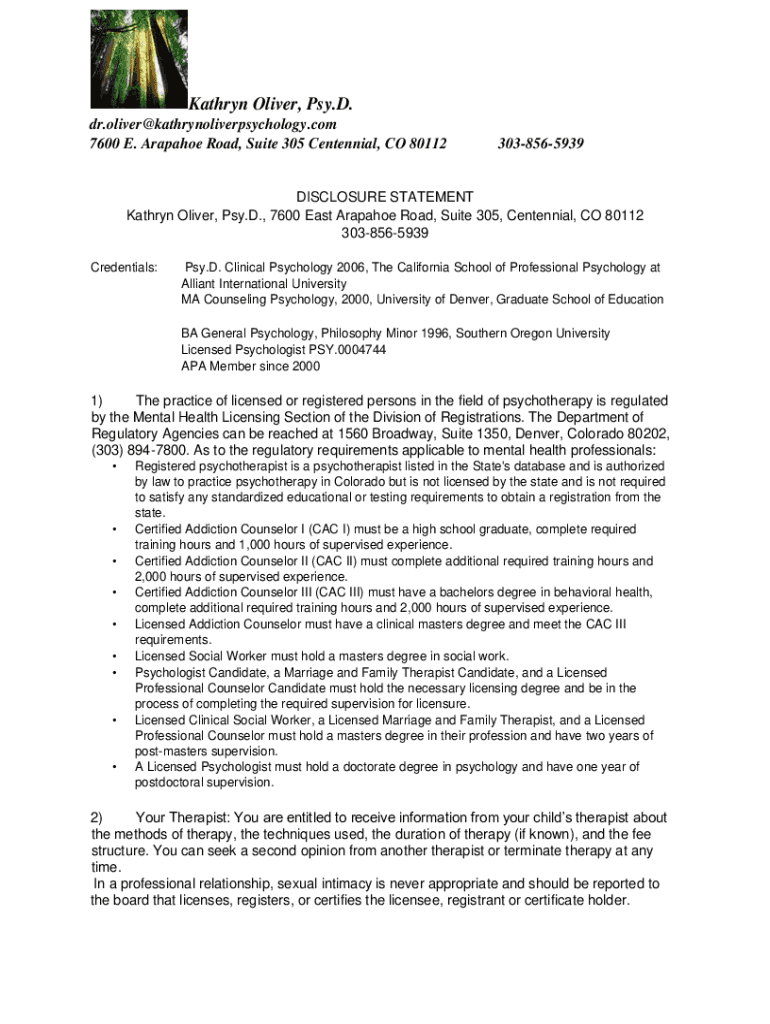 Kathryn Oliver, Psy.D.
dr.oliver@kathrynoliverpsychology.com
7600 E. Arapahoe Road, Suite 305 Centennial, CO 80112 303-856-5939

DISCLOSURE STATEMENT
Kathryn Oliver, Psy.D., 7600 East Arapahoe Road, Suite 305, Centennial, CO 80112
303-856-5939

Credentials: Psy.D. Clinical Psychology 2006, The California School of Professional Psychology at Alliant International University
MA Counseling Psychology, 2000, University of Denver, Graduate School of Education

BA General Psychology, Philosophy Minor 1996, Southern Oregon University
Licensed Psychologist PSY.0004744
APA Member since 2000

1) The practice of licensed or registered persons in the field of psychotherapy is regulated by the Mental Health Licensing Section of the Division of Registrations. The Department of Regulatory Agencies can be reached at 1560 Broadway, Suite 1350, Denver, Colorado 80202, (303) 894-7800. As to the regulatory requirements applicable to mental health professionals:
• Registered psychotherapist is a psychotherapist listed in the State's database and is authorized by law to practice psychotherapy in Colorado but is not licensed by the state and is not required to satisfy any standardized educational or testing requirements to obtain a registration from the state.
• Certified Addiction Counselor I (CAC I) must be a high school graduate, complete required training hours and 1,000 hours of supervised experience.
• Certified Addiction Counselor II (CAC II) must complete additional required training hours and 2,000 hours of supervised experience.
• Certified Addiction Counselor III (CAC III) must have a bachelors degree in behavioral health, complete additional required training hours and 2,000 hours of supervised experience.
• Licensed Addiction Counselor must have a clinical masters degree and meet the CAC III requirements.
• Licensed Social Worker must hold a masters degree in social work.
• Psychologist Candidate, a Marriage and Family Therapist Candidate, and a Licensed Professional Counselor Candidate must hold the necessary licensing degree and be in the process of completing the required supervision for licensure.
• Licensed Clinical Social Worker, a Licensed Marriage and Family Therapist, and a Licensed Professional Counselor must hold a masters degree in their profession and have two years of post-masters supervision.
• A Licensed Psychologist must hold a doctorate degree in psychology and have one year of postdoctoral supervision.

2) Your Therapist: You are entitled to receive information from your child's therapist about the methods of therapy, the techniques used, the duration of therapy (if known), and the fee structure. You can seek a second opinion from another therapist or terminate therapy at any time.
In a professional relationship, sexual intimacy is never appropriate and should be reported to the board that licenses, registers, or certifies the licensee, registrant or certificate holder.